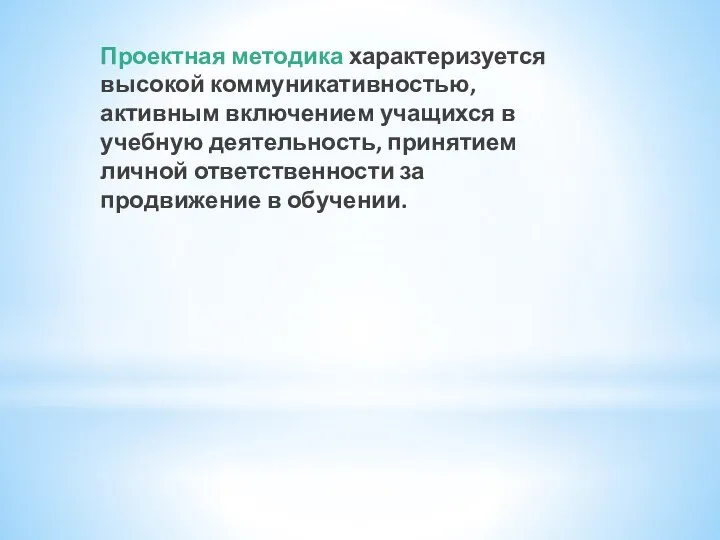 Проектная методика характеризуется высокой коммуникативностью, активным включением учащихся в учебную деятельность, принятием личной ответственности за продвижение в обучении.